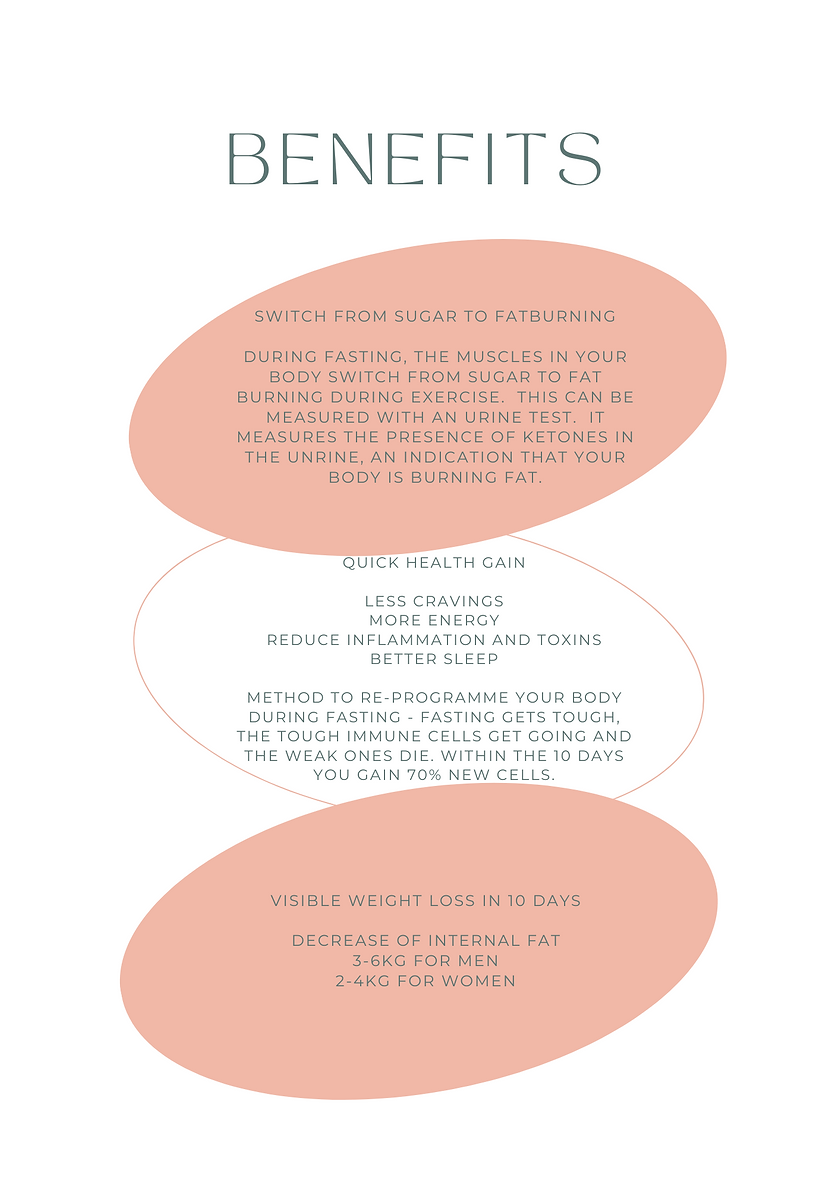 BENEFITS

SWITCH FROM SUGAR TO FATBURNING

DURING FASTING, THE MUSCLES IN YOUR BODY SWITCH FROM SUGAR TO FAT BURNING DURING EXERCISE. THIS CAN BE MEASURED WITH AN URINE TEST. IT MEASURES THE PRESENCE OF KETONES IN THE UNRINE, AN INDICATION THAT YOUR BODY IS BURNING FAT.

QUICK HEALTH GAIN

LESS CRAVINGS
MORE ENERGY
REDUCE INFLAMMATION AND TOXINS
BETTER SLEEP

METHOD TO RE-PROGRAMME YOUR BODY DURING FASTING - FASTING GETS TOUGH, THE TOUGH IMMUNE CELLS GET GOING AND THE WEAK ONES DIE. WITHIN THE 10 DAYS YOU GAIN 70% NEW CELLS.

VISIBLE WEIGHT LOSS IN 10 DAYS

DECREASE OF INTERNAL FAT
3-6KG FOR MEN
2-4KG FOR WOMEN